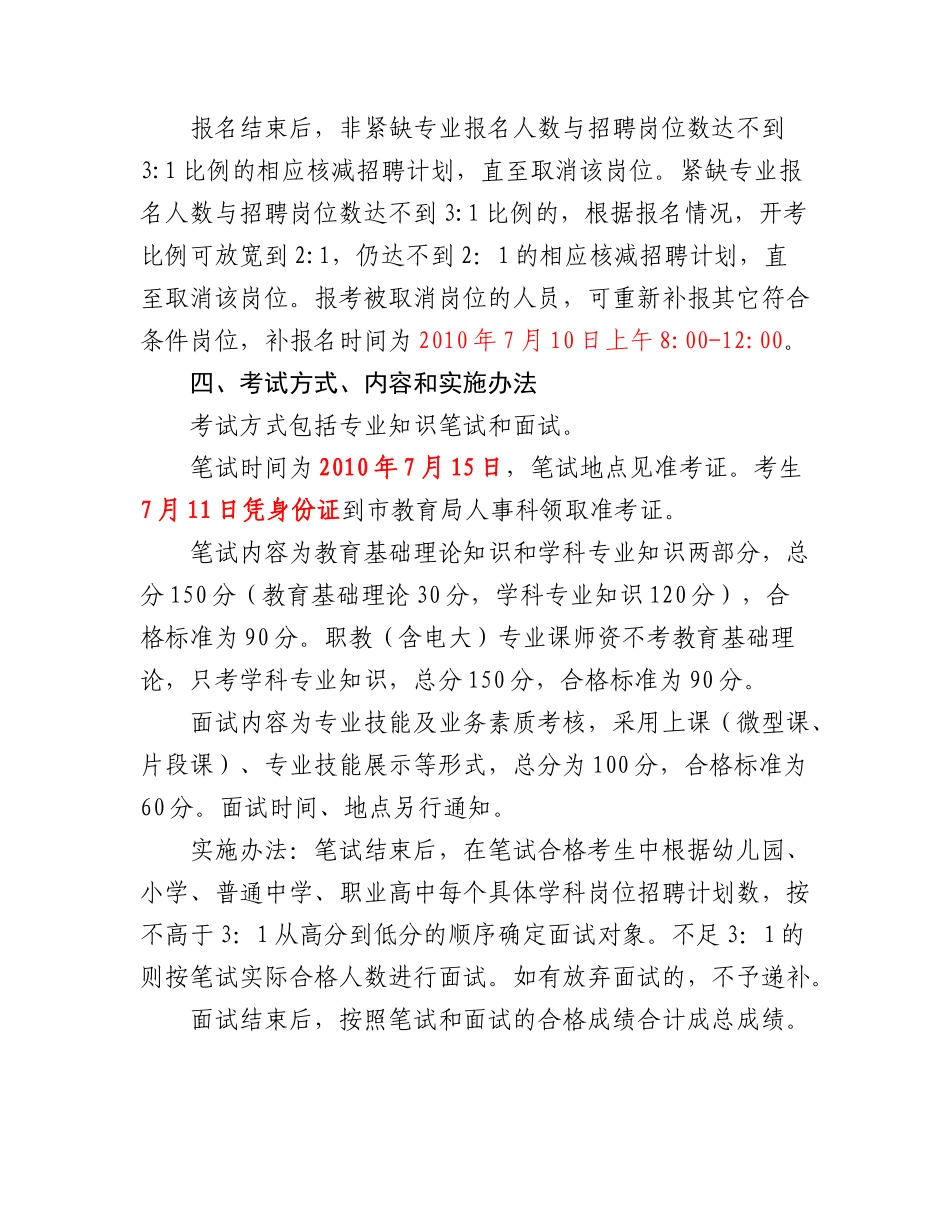 报名结束后，非紧缺专业报名人数与招聘岗位数达不到3:1比例的相应核减招聘计划，直至取消该岗位。紧缺专业报名人数与招聘岗位数达不到3:1比例的，根据报名情况，开考比例可放宽到2:1，仍达不到2: 1的相应核减招聘计划，直至取消该岗位。报考被取消岗位的人员，可重新补报其它符合条件岗位，补报名时间为2010年7月10日上午8:00-12:00。

四、考试方式、内容和实施办法

考试方式包括专业知识笔试和面试。

笔试时间为2010年7月15日，笔试地点见准考证。考生7月11日凭身份证到市教育局人事科领取准考证。

笔试内容为教育基础理论知识和学科专业知识两部分，总分150分（教育基础理论30分，学科专业知识120分），合格标准为90分。职教（含电大）专业课师资不考教育基础理论，只考学科专业知识，总分150分，合格标准为90分。

面试内容为专业技能及业务素质考核，采用上课（微型课、片段课）、专业技能展示等形式，总分为100分，合格标准为60分。面试时间、地点另行通知。

实施办法：笔试结束后，在笔试合格考生中根据幼儿园、小学、普通中学、职业高中每个具体学科岗位招聘计划数，按不高于3: 1从高分到低分的顺序确定面试对象。不足3: 1的则按笔试实际合格人数进行面试。如有放弃面试的，不予递补。

面试结束后，按照笔试和面试的合格成绩合计成总成绩。